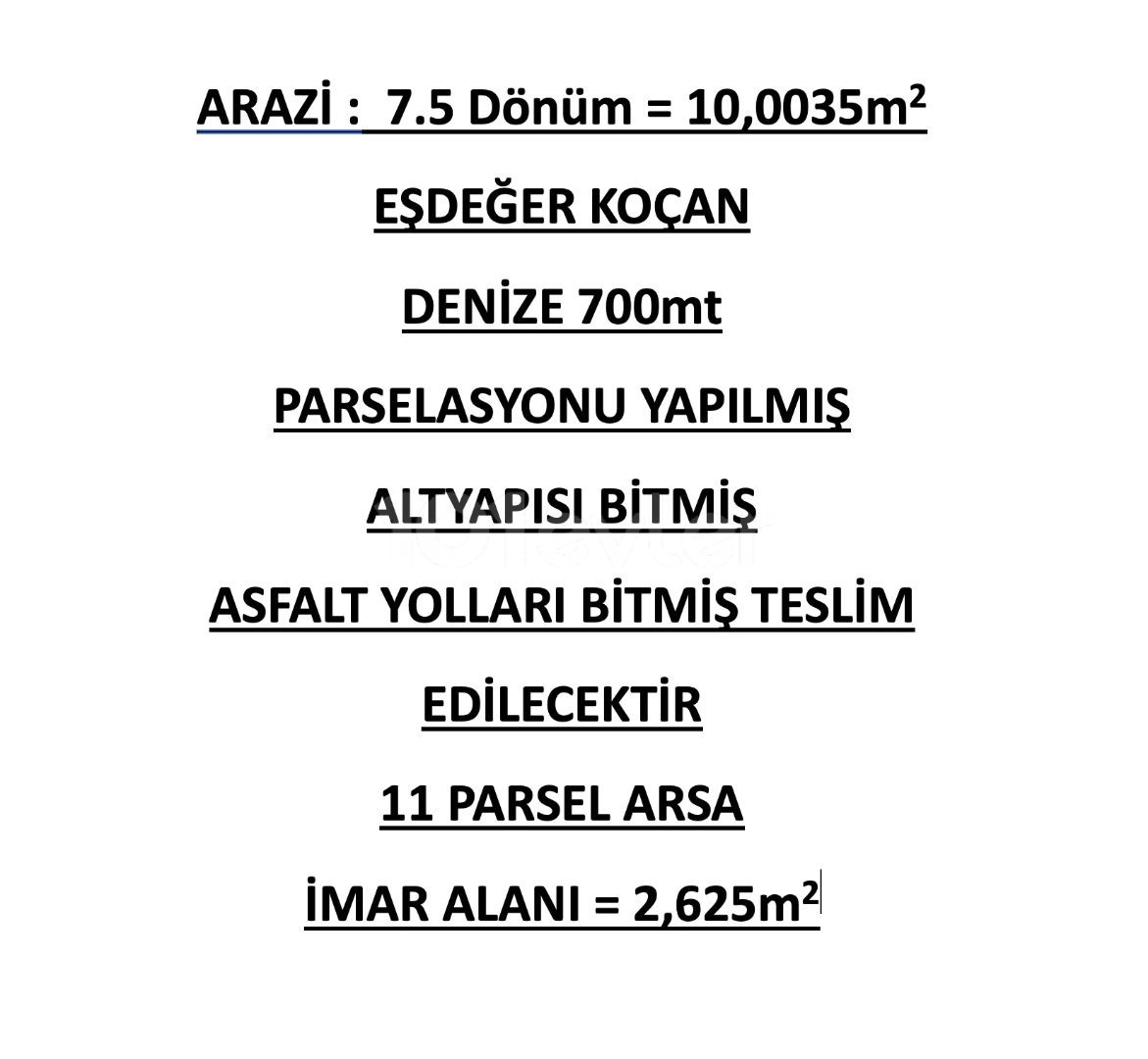 ARAZİ : 7.5 Dönüm = 10,0035m$^2$

EŞDEĞER KOÇAN

DENİZE 700mt

PARSELASYONU YAPILMIŞ

ALTYAPISI BİTMİŞ

ASFALT YOLLARI BİTMİŞ TESLİM

EDİLECEKTİR

11 PARSEL ARSA

İMAR ALANI = 2,625m$^2$